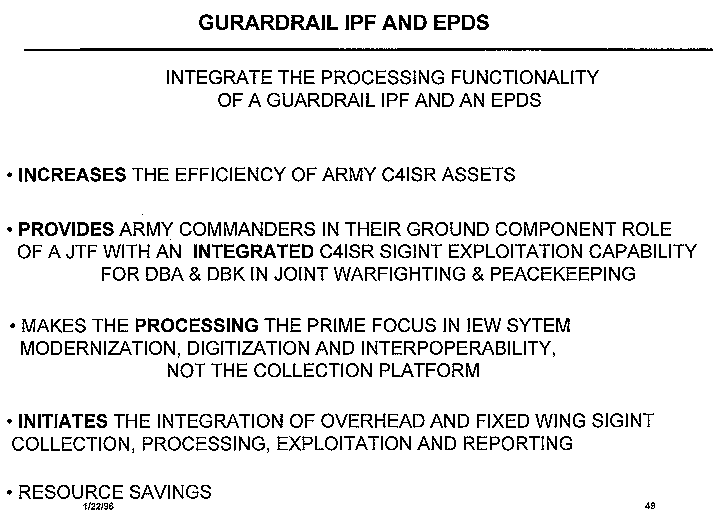 GURARDRAIL IPF AND EPDS

INTEGRATE THE PROCESSING FUNCTIONALITY OF A GUARDRAIL IPF AND AN EPDS

• INCREASES THE EFFICIENCY OF ARMY C4ISR ASSETS

• PROVIDES ARMY COMMANDERS IN THEIR GROUND COMPONENT ROLE OF A JTF WITH AN INTEGRATED C4ISR SIGINT EXPLOITATION CAPABILITY FOR DBA & DBK IN JOINT WARFIGHTING & PEACEKEEPING

• MAKES THE PROCESSING THE PRIME FOCUS IN IEW SYTEM MODERNIZATION, DIGITIZATION AND INTERPOPERABILITY, NOT THE COLLECTION PLATFORM

• INITIATES THE INTEGRATION OF OVERHEAD AND FIXED WING SIGINT COLLECTION, PROCESSING, EXPLOITATION AND REPORTING

• RESOURCE SAVINGS

1/22/96

49